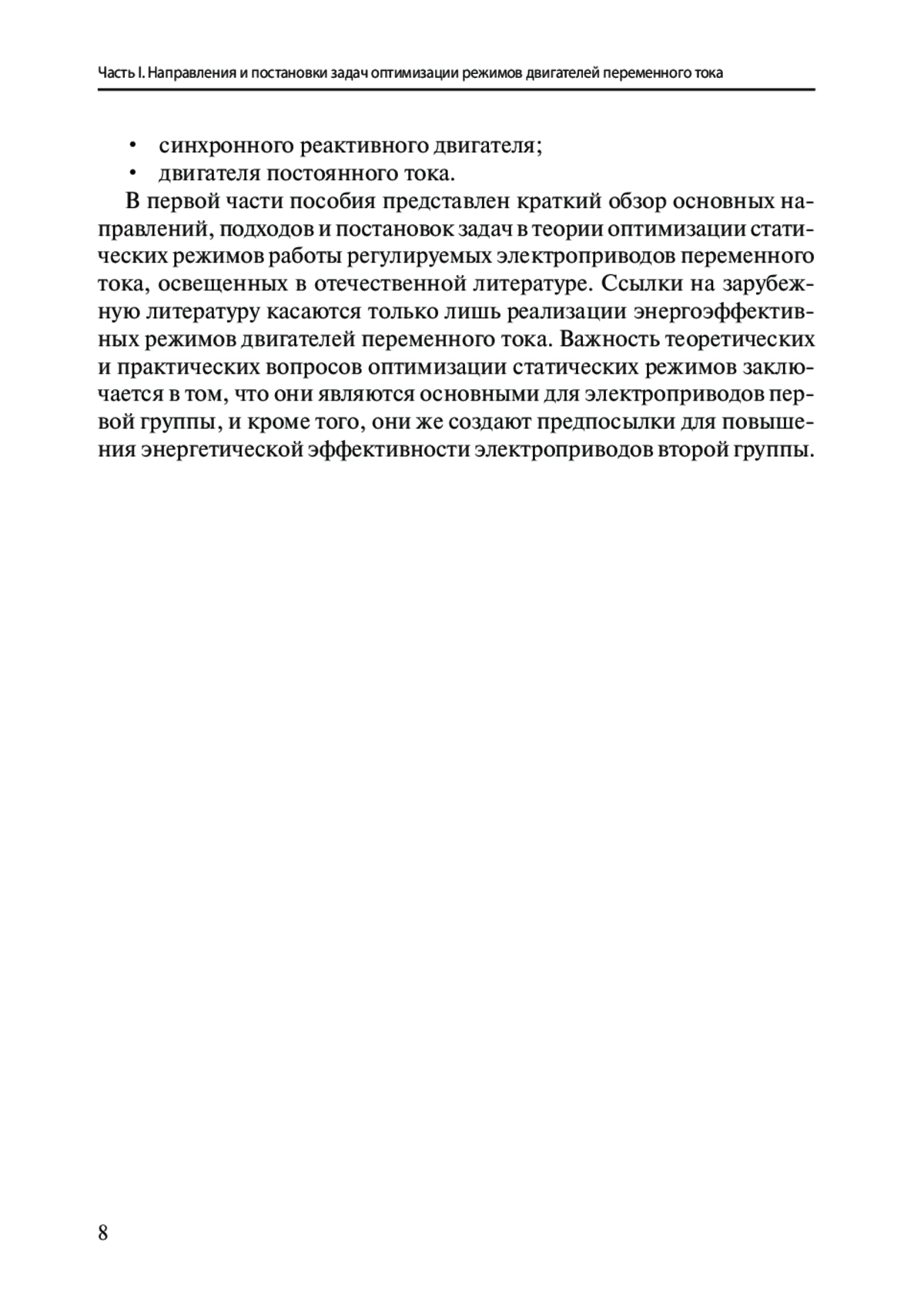 Часть I. Направления и постановки задач оптимизации режимов двигателей переменного тока

• синхронного реактивного двигателя;
• двигателя постоянного тока.

В первой части пособия представлен краткий обзор основных направлений, подходов и постановок задач в теории оптимизации статических режимов работы регулируемых электроприводов переменного тока, освещенных в отечественной литературе. Ссылки на зарубежную литературу касаются только лишь реализации энергоэффективных режимов двигателей переменного тока. Важность теоретических и практических вопросов оптимизации статических режимов заключается в том, что они являются основными для электроприводов первой группы, и кроме того, они же создают предпосылки для повышения энергетической эффективности электроприводов второй группы.

8